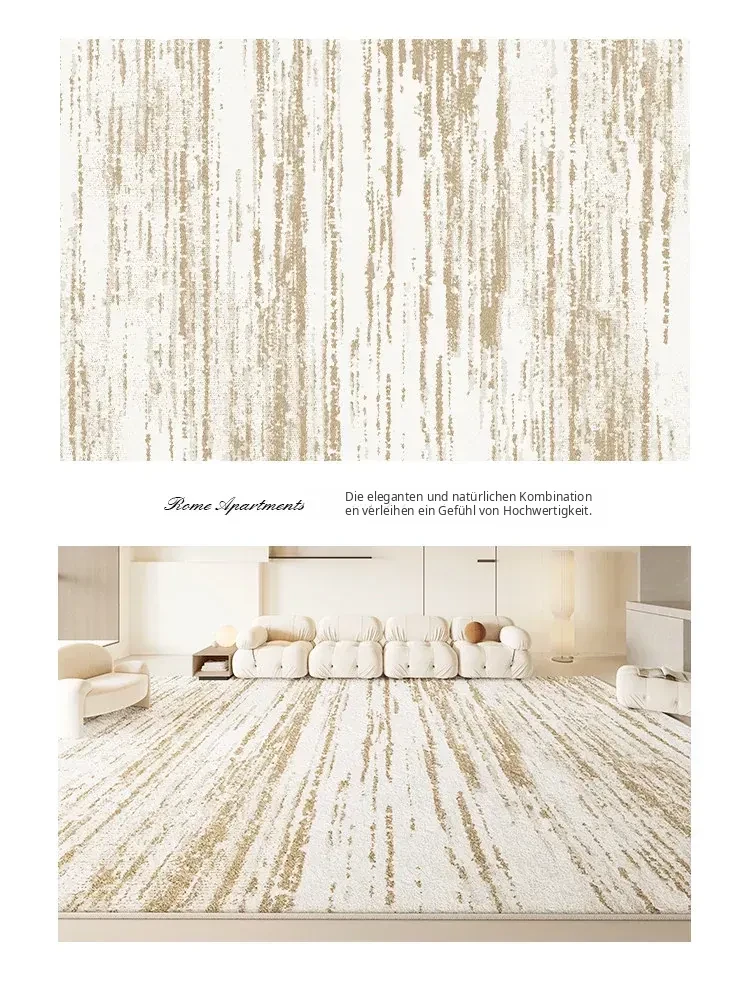 Rome Apartments

Die eleganten und natürlichen Kombination en verleihen ein Gefühl von Hochwertigkeit.